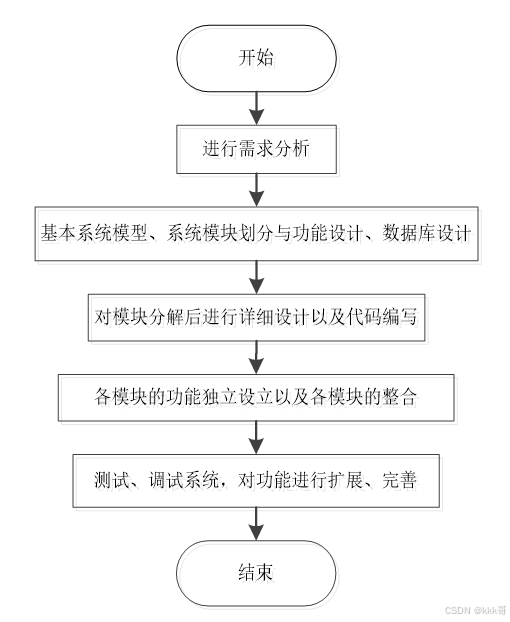 开始

进行需求分析

基本系统模型、系统模块划分与功能设计、数据库设计

对模块分解后进行详细设计以及代码编写

各模块的功能独立设立以及各模块的整合

测试、调试系统，对功能进行扩展、完善

结束

CSDN @kkk哥